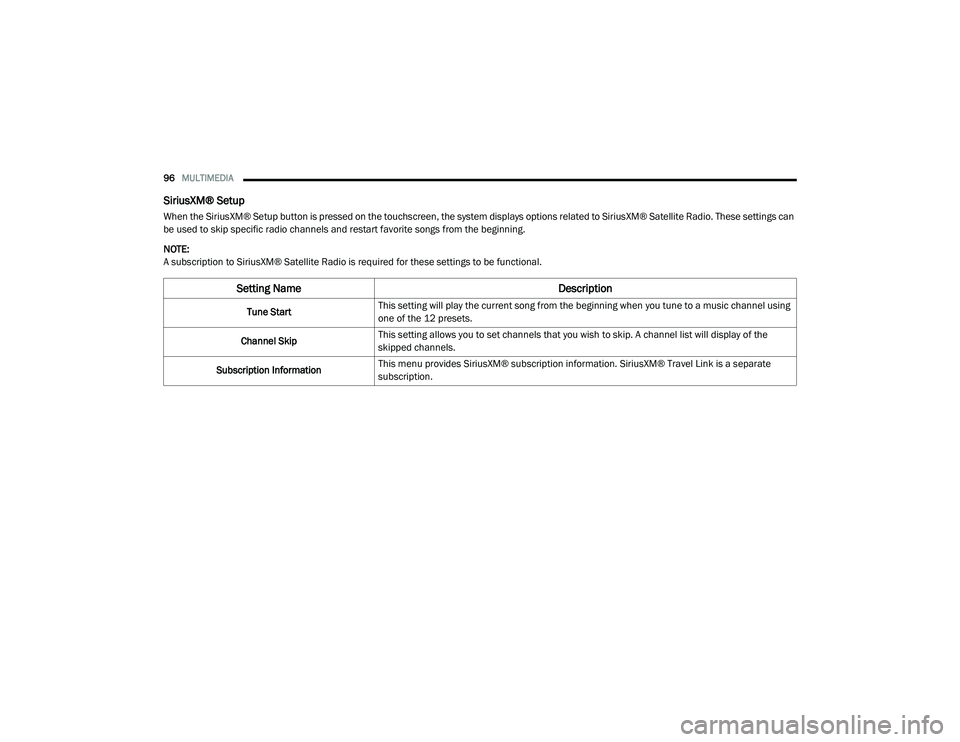 96 MULTIMEDIA

SiriusXM® Setup

When the SiriusXM® Setup button is pressed on the touchscreen, the system displays options related to SiriusXM® Satellite Radio. These settings can be used to skip specific radio channels and restart favorite songs from the beginning.

NOTE:
A subscription to SiriusXM® Satellite Radio is required for these settings to be functional.

| Setting Name | Description |
|---|---|
| Tune Start | This setting will play the current song from the beginning when you tune to a music channel using one of the 12 presets. |
| Channel Skip | This setting allows you to set channels that you wish to skip. A channel list will display of the skipped channels. |
| Subscription Information | This menu provides SiriusXM® subscription information. SiriusXM® Travel Link is a separate subscription. |

carmanualsonline.info